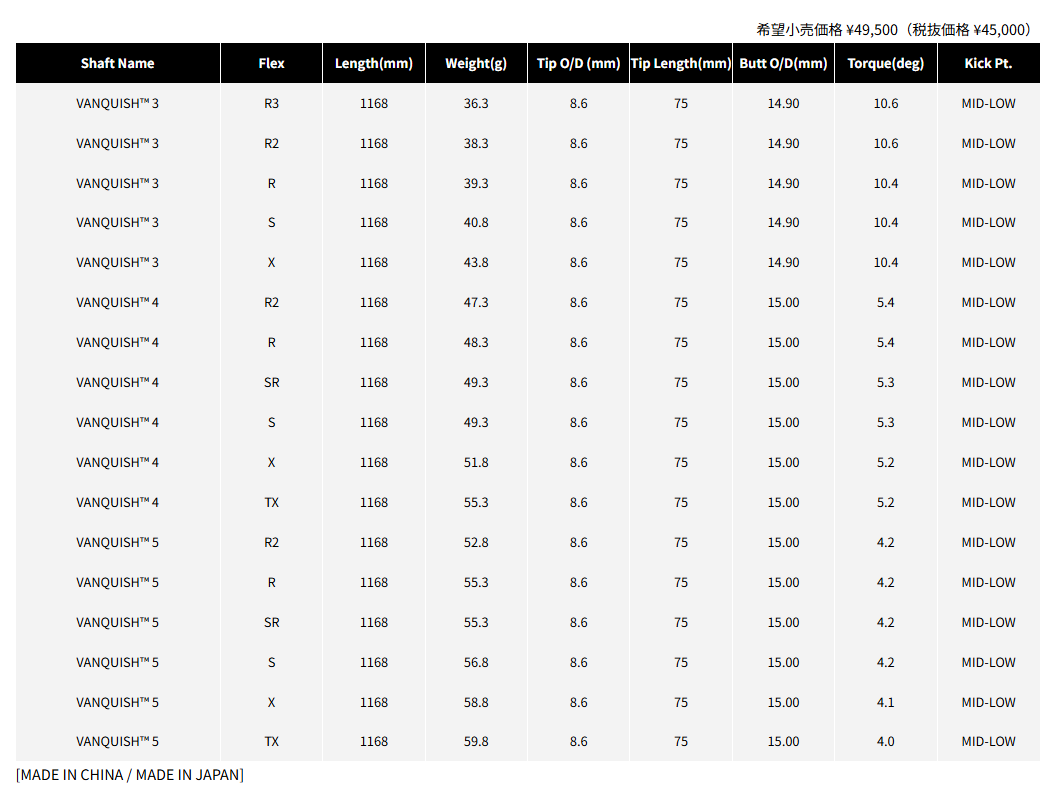 希望小売価格 ¥49,500（税抜価格 ¥45,000）

| Shaft Name | Flex | Length(mm) | Weight(g) | Tip O/D (mm) | Tip Length(mm) | Butt O/D(mm) | Torque(deg) | Kick Pt. |
|---|---|---|---|---|---|---|---|---|
| VANQUISH™ 3 | R3 | 1168 | 36.3 | 8.6 | 75 | 14.90 | 10.6 | MID-LOW |
| VANQUISH™ 3 | R2 | 1168 | 38.3 | 8.6 | 75 | 14.90 | 10.6 | MID-LOW |
| VANQUISH™ 3 | R | 1168 | 39.3 | 8.6 | 75 | 14.90 | 10.4 | MID-LOW |
| VANQUISH™ 3 | S | 1168 | 40.8 | 8.6 | 75 | 14.90 | 10.4 | MID-LOW |
| VANQUISH™ 3 | X | 1168 | 43.8 | 8.6 | 75 | 14.90 | 10.4 | MID-LOW |
| VANQUISH™ 4 | R2 | 1168 | 47.3 | 8.6 | 75 | 15.00 | 5.4 | MID-LOW |
| VANQUISH™ 4 | R | 1168 | 48.3 | 8.6 | 75 | 15.00 | 5.4 | MID-LOW |
| VANQUISH™ 4 | SR | 1168 | 49.3 | 8.6 | 75 | 15.00 | 5.3 | MID-LOW |
| VANQUISH™ 4 | S | 1168 | 49.3 | 8.6 | 75 | 15.00 | 5.3 | MID-LOW |
| VANQUISH™ 4 | X | 1168 | 51.8 | 8.6 | 75 | 15.00 | 5.2 | MID-LOW |
| VANQUISH™ 4 | TX | 1168 | 55.3 | 8.6 | 75 | 15.00 | 5.2 | MID-LOW |
| VANQUISH™ 5 | R2 | 1168 | 52.8 | 8.6 | 75 | 15.00 | 4.2 | MID-LOW |
| VANQUISH™ 5 | R | 1168 | 55.3 | 8.6 | 75 | 15.00 | 4.2 | MID-LOW |
| VANQUISH™ 5 | SR | 1168 | 55.3 | 8.6 | 75 | 15.00 | 4.2 | MID-LOW |
| VANQUISH™ 5 | S | 1168 | 56.8 | 8.6 | 75 | 15.00 | 4.2 | MID-LOW |
| VANQUISH™ 5 | X | 1168 | 58.8 | 8.6 | 75 | 15.00 | 4.1 | MID-LOW |
| VANQUISH™ 5 | TX | 1168 | 59.8 | 8.6 | 75 | 15.00 | 4.0 | MID-LOW |

[MADE IN CHINA / MADE IN JAPAN]